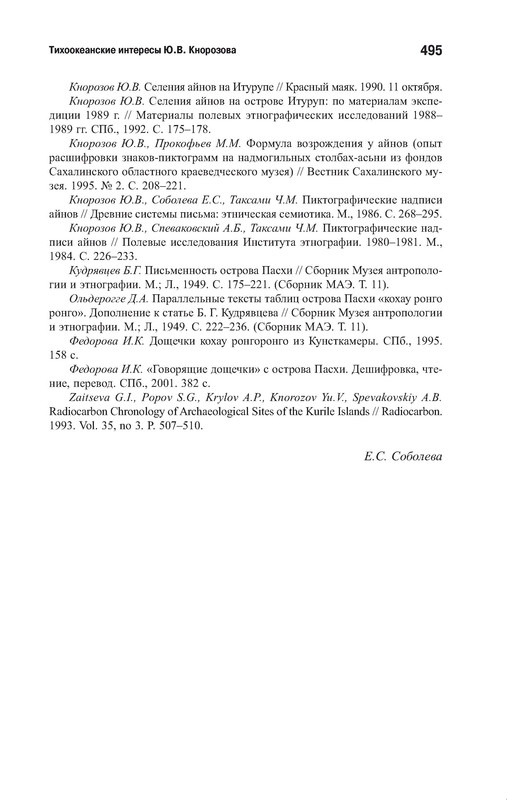 Тихоокеанские интересы Ю.В. Кнорозова

495

Кнорозов Ю.В. Селения айнов на Итурупе // Красный маяк. 1990. 11 октября.

Кнорозов Ю.В. Селения айнов на острове Итуруп: по материалам экспедиции 1989 г. // Материалы полевых этнографических исследований 1988–1989 гг. СПб., 1992. С. 175–178.

Кнорозов Ю.В., Прокофьев М.М. Формула возрождения у айнов (опыт расшифровки знаков-пиктограмм на надмогильных столбах-асьни из фондов Сахалинского областного краеведческого музея) // Вестник Сахалинского музея. 1995. № 2. С. 208–221.

Кнорозов Ю.В., Соболева Е.С., Таксами Ч.М. Пиктографические надписи айнов // Древние системы письма: этническая семиотика. М., 1986. С. 268–295.

Кнорозов Ю.В., Спеваковский А.Б., Таксами Ч.М. Пиктографические надписи айнов // Полевые исследования Института этнографии. 1980–1981. М., 1984. С. 226–233.

Кудрявцев Б.Г. Письменность острова Пасхи // Сборник Музея антропологии и этнографии. М.; Л., 1949. С. 175–221. (Сборник МАЭ. Т. 11).

Ольдерогге Д.А. Параллельные тексты таблиц острова Пасхи «кохау ронго ронго». Дополнение к статье Б. Г. Кудрявцева // Сборник Музея антропологии и этнографии. М.; Л., 1949. С. 222–236. (Сборник МАЭ. Т. 11).

Федорова И.К. Дощечки кохау ронгоронго из Кунсткамеры. СПб., 1995. 158 с.

Федорова И.К. «Говорящие дощечки» с острова Пасхи. Дешифровка, чтение, перевод. СПб., 2001. 382 с.

Zaitseva G.I., Popov S.G., Krylov A.P., Knorozov Yu.V., Spevakovskiy A.B. Radiocarbon Chronology of Archaeological Sites of the Kurile Islands // Radiocarbon. 1993. Vol. 35, no 3. P. 507–510.

Е.С. Соболева